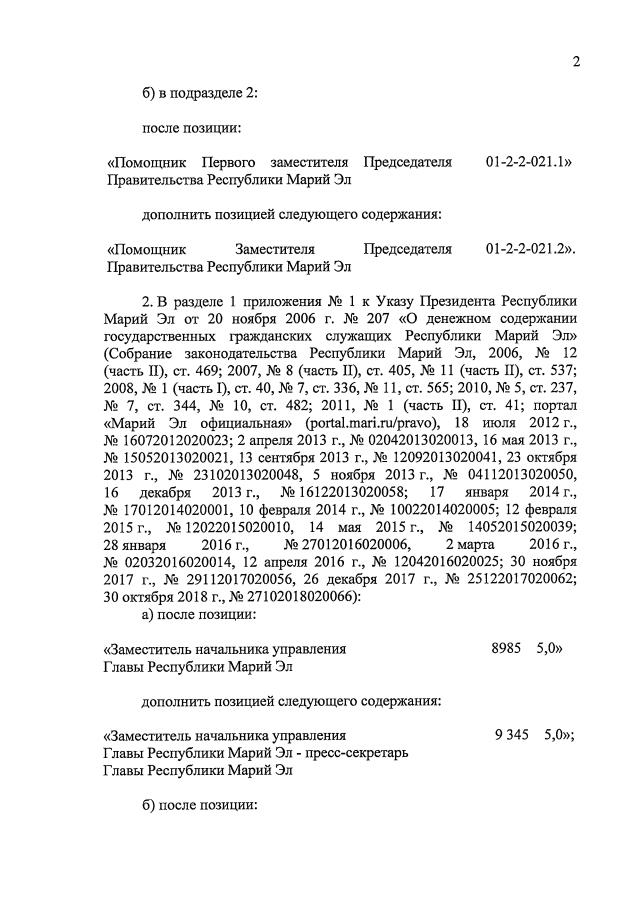 2

б) в подразделе 2:

после позиции:

«Помощник Первого заместителя Председателя Правительства Республики Марий Эл 01-2-2-021.1»

дополнить позицией следующего содержания:

«Помощник Заместителя Председателя Правительства Республики Марий Эл 01-2-2-021.2».

2. В разделе 1 приложения № 1 к Указу Президента Республики Марий Эл от 20 ноября 2006 г. № 207 «О денежном содержании государственных гражданских служащих Республики Марий Эл» (Собрание законодательства Республики Марий Эл, 2006, № 12 (часть II), ст. 469; 2007, № 8 (часть II), ст. 405, № 11 (часть II), ст. 537; 2008, № 1 (часть I), ст. 40, № 7, ст. 336, № 11, ст. 565; 2010, № 5, ст. 237, № 7, ст. 344, № 10, ст. 482; 2011, № 1 (часть II), ст. 41; портал «Марий Эл официальная» (portal.mari.ru/pravo), 18 июля 2012 г., № 16072012020023; 2 апреля 2013 г., № 02042013020013, 16 мая 2013 г., № 15052013020021, 13 сентября 2013 г., № 12092013020041, 23 октября 2013 г., № 23102013020048, 5 ноября 2013 г., № 04112013020050, 16 декабря 2013 г., № 16122013020058; 17 января 2014 г., № 17012014020001, 10 февраля 2014 г., № 10022014020005; 12 февраля 2015 г., № 12022015020010, 14 мая 2015 г., № 14052015020039; 28 января 2016 г., № 27012016020006, 2 марта 2016 г., № 02032016020014, 12 апреля 2016 г., № 12042016020025; 30 ноября 2017 г., № 29112017020056, 26 декабря 2017 г., № 25122017020062; 30 октября 2018 г., № 27102018020066):

а) после позиции:

«Заместитель начальника управления Главы Республики Марий Эл 8985 5,0»

дополнить позицией следующего содержания:

«Заместитель начальника управления Главы Республики Марий Эл - пресс-секретарь Главы Республики Марий Эл 9 345 5,0»;

б) после позиции: